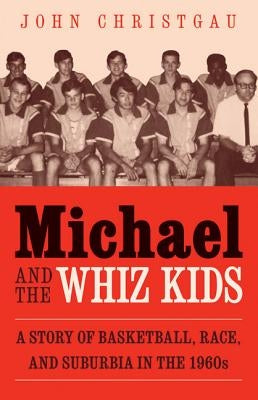 JOHN CHRISTGAU

Michael

AND THE WHIZ KIDS

A STORY OF BASKETBALL, RACE, AND SUBURBIA IN THE 1960s